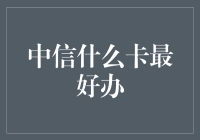 中信什么卡最好办